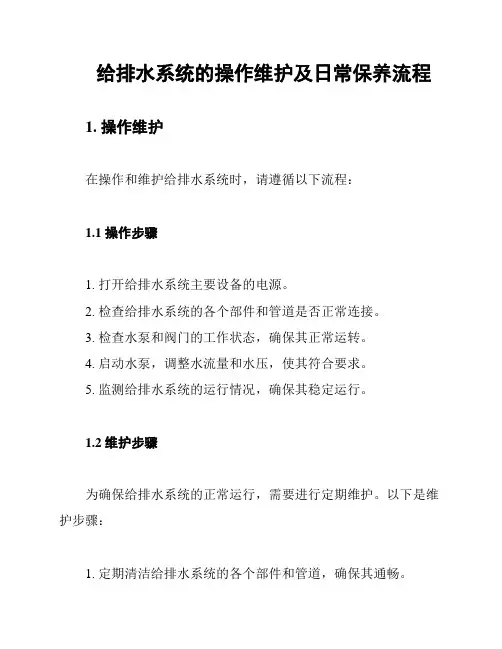 给排水系统的操作维护及日常保养流程

1. 操作维护

在操作和维护给排水系统时，请遵循以下流程：

1.1 操作步骤

1. 打开给排水系统主要设备的电源。
2. 检查给排水系统的各个部件和管道是否正常连接。
3. 检查水泵和阀门的工作状态，确保其正常运转。
4. 启动水泵，调整水流量和水压，使其符合要求。
5. 监测给排水系统的运行情况，确保其稳定运行。

1.2 维护步骤

为确保给排水系统的正常运行，需要进行定期维护。以下是维护步骤：

1. 定期清洁给排水系统的各个部件和管道，确保其通畅。